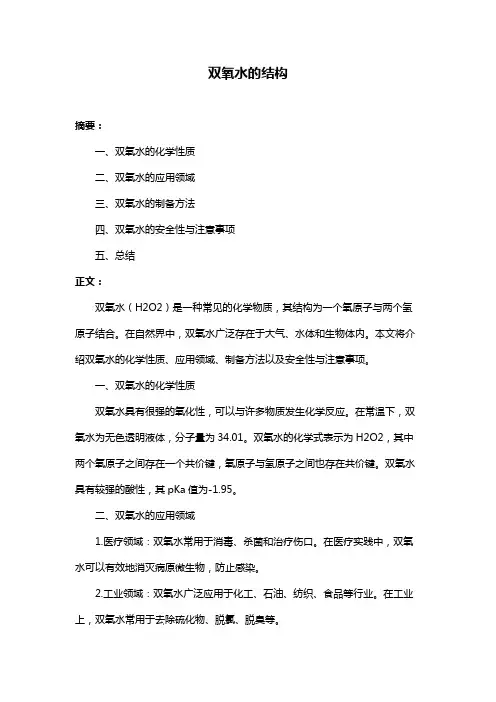 双氧水的结构

摘要：

一、双氧水的化学性质

二、双氧水的应用领域

三、双氧水的制备方法

四、双氧水的安全性与注意事项

五、总结

正文：

双氧水（H2O2）是一种常见的化学物质，其结构为一个氧原子与两个氢原子结合。在自然界中，双氧水广泛存在于大气、水体和生物体内。本文将介绍双氧水的化学性质、应用领域、制备方法以及安全性与注意事项。

一、双氧水的化学性质

双氧水具有很强的氧化性，可以与许多物质发生化学反应。在常温下，双氧水为无色透明液体，分子量为 34.01。双氧水的化学式表示为 H2O2，其中两个氧原子之间存在一个共价键，氧原子与氢原子之间也存在共价键。双氧水具有较强的酸性，其 pKa 值为-1.95。

二、双氧水的应用领域

1.医疗领域：双氧水常用于消毒、杀菌和治疗伤口。在医疗实践中，双氧水可以有效地消灭病原微生物，防止感染。

2.工业领域：双氧水广泛应用于化工、石油、纺织、食品等行业。在工业上，双氧水常用于去除硫化物、脱氯、脱臭等。